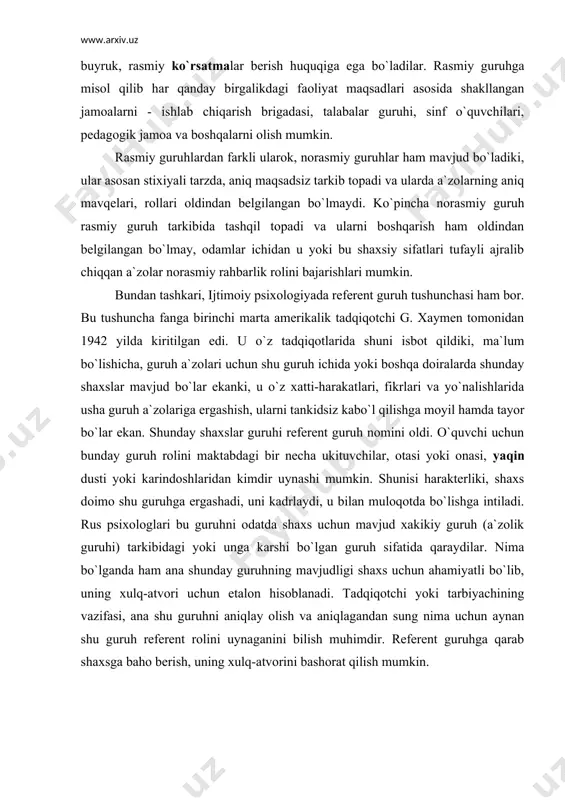 www.arxiv.uz

buyruk, rasmiy ko`rsatmalar berish huquqiga ega bo`ladilar. Rasmiy guruhga misol qilib har qanday birgalikdagi faoliyat maqsadlari asosida shakllangan jamoalarni - ishlab chiqarish brigadasi, talabalar guruhi, sinf o`quvchilari, pedagogik jamoa va boshqalarni olish mumkin.

Rasmiy guruhlardan farkli ularok, norasmiy guruhlar ham mavjud bo`ladiki, ular asosan stixiyali tarzda, aniq maqsadsiz tarkib topadi va ularda a`zolarning aniq mavqelari, rollari oldindan belgilangan bo`lmaydi. Ko`pincha norasmiy guruh rasmiy guruh tarkibida tashqil topadi va ularni boshqarish ham oldindan belgilangan bo`lmay, odamlar ichidan u yoki bu shaxsiy sifatlari tufayli ajralib chiqqan a`zolar norasmiy rahbarlik rolini bajarishlari mumkin.

Bundan tashkari, Ijtimoiy psixologiyada referent guruh tushunchasi ham bor. Bu tushuncha fanga birinchi marta amerikalik tadqiqotchi G. Xaymen tomonidan 1942 yilda kiritilgan edi. U o`z tadqiqotlarida shuni isbot qildiki, ma`lum bo`lishicha, guruh a`zolari uchun shu guruh ichida yoki boshqa doiralarda shunday shaxslar mavjud bo`lar ekanki, u o`z xatti-harakatlari, fikrlari va yo`nalishlarida usha guruh a`zolariga ergashish, ularni tankidsiz kabo`l qilishga moyil hamda tayor bo`lar ekan. Shunday shaxslar guruhi referent guruh nomini oldi. O`quvchi uchun bunday guruh rolini maktabdagi bir necha ukituvchilar, otasi yoki onasi, yaqin dusti yoki karindoshlaridan kimdir uynashi mumkin. Shunisi harakterliki, shaxs doimo shu guruhga ergashadi, uni kadrlaydi, u bilan muloqotda bo`lishga intiladi. Rus psixologlari bu guruhni odatda shaxs uchun mavjud xakikiy guruh (a`zolik guruhi) tarkibidagi yoki unga karshi bo`lgan guruh sifatida qaraydilar. Nima bo`lganda ham ana shunday guruhning mavjudligi shaxs uchun ahamiyatli bo`lib, uning xulq-atvori uchun etalon hisoblanadi. Tadqiqotchi yoki tarbiyachining vazifasi, ana shu guruhni aniqlay olish va aniqlagandan sung nima uchun aynan shu guruh referent rolini uynaganini bilish muhimdir. Referent guruhga qarab shaxsga baho berish, uning xulq-atvorini bashorat qilish mumkin.